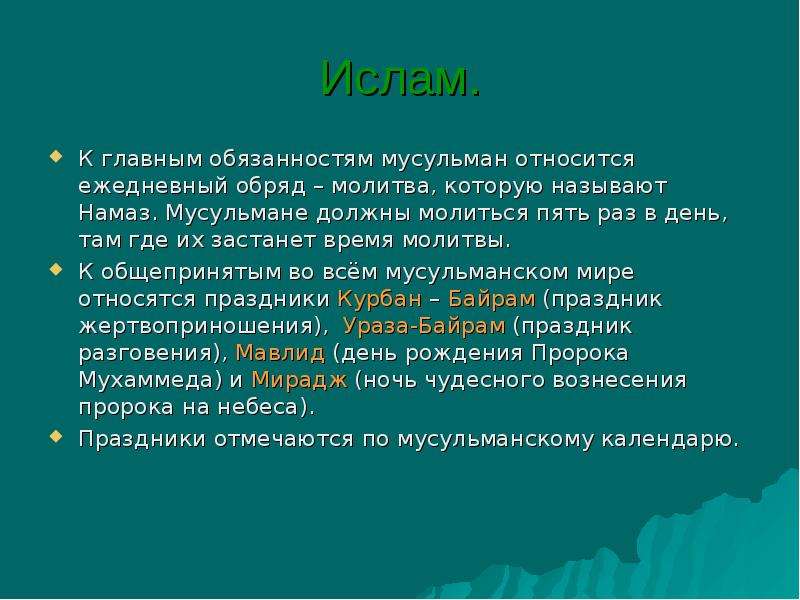 Ислам.

К главным обязанностям мусульман относится ежедневный обряд – молитва, которую называют Намаз. Мусульмане должны молиться пять раз в день, там где их застанет время молитвы.

К общепринятым во всём мусульманском мире относятся праздники Курбан – Байрам (праздник жертвоприношения), Ураза-Байрам (праздник разговения), Мавлид (день рождения Пророка Мухаммеда) и Мирадж (ночь чудесного вознесения пророка на небеса).

Праздники отмечаются по мусульманскому календарю.